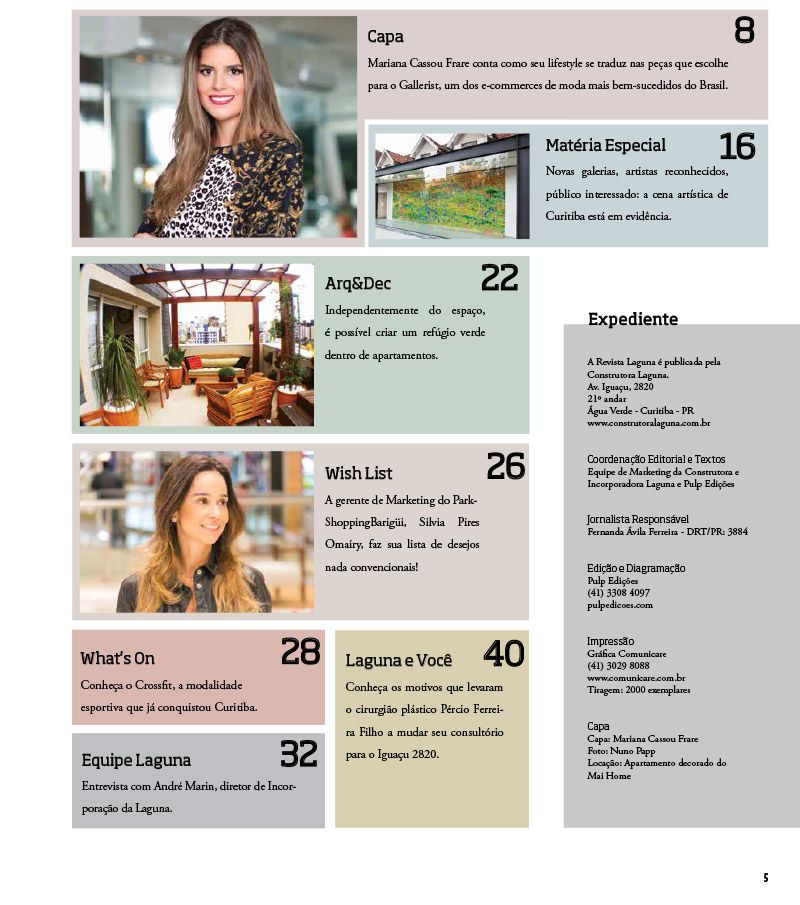 Capa
8
Mariana Cassou Frare conta como seu lifestyle se traduz nas peças que escolhe para o Gallerist, um dos e-commerces de moda mais bem-sucedidos do Brasil.

Matéria Especial
16
Novas galerias, artistas reconhecidos, público interessado: a cena artística de Curitiba está em evidência.

Arq&Dec
22
Independentemente do espaço, é possível criar um refúgio verde dentro de apartamentos.

Wish List
26
A gerente de Marketing do ParkShoppingBarigüi, Silvia Pires Omairy, faz sua lista de desejos nada convencionais!

What's On
28
Conheça o Crossfit, a modalidade esportiva que já conquistou Curitiba.

Equipe Laguna
32
Entrevista com André Marin, diretor de Incorporação da Laguna.

Laguna e Você
40
Conheça os motivos que levaram o cirurgião plástico Pércio Ferreira Filho a mudar seu consultório para o Iguaçu 2820.

Expediente

A Revista Laguna é publicada pela Construtora Laguna.
Av. Iguaçu, 2820
21º andar
Água Verde - Curitiba - PR
www.construtoralaguna.com.br

Coordenação Editorial e Textos
Equipe de Marketing da Construtora e Incorporadora Laguna e Pulp Edições

Jornalista Responsável
Fernanda Ávila Ferreira - DRT/PR: 3884

Edição e Diagramação
Pulp Edições
(41) 3308 4097
pulpedicoes.com

Impressão
Gráfica Comunicare
(41) 3029 8088
www.comunicare.com.br
Tiragem: 2000 exemplares

Capa
Capa: Mariana Cassou Frare
Foto: Nuno Papp
Locação: Apartamento decorado do Mai Home

5